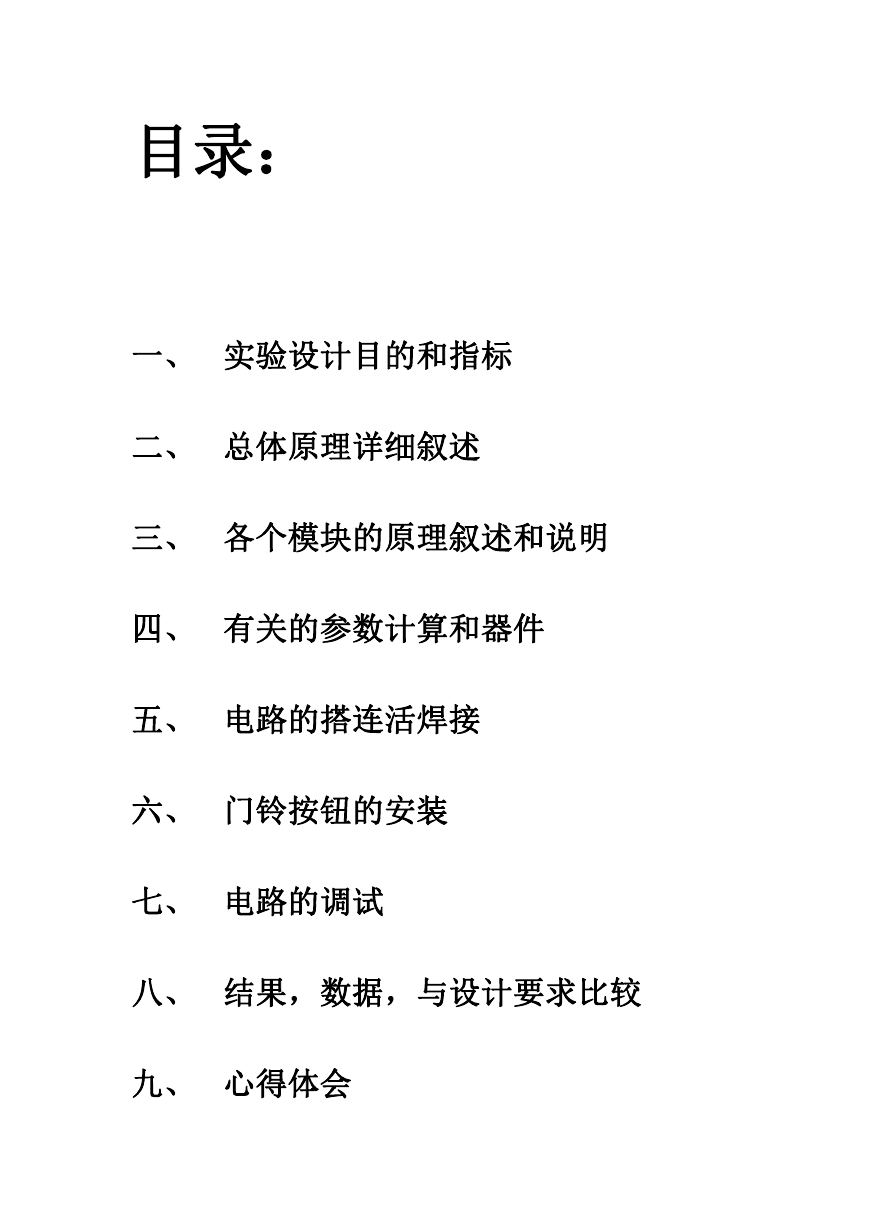 目录：

一、 实验设计目的和指标

二、 总体原理详细叙述

三、 各个模块的原理叙述和说明

四、 有关的参数计算和器件

五、 电路的搭连活焊接

六、 门铃按钮的安装

七、 电路的调试

八、 结果，数据，与设计要求比较

九、 心得体会